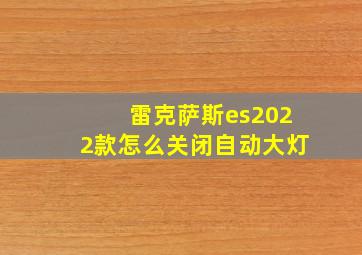 雷克萨斯es2022款怎么关闭自动大灯